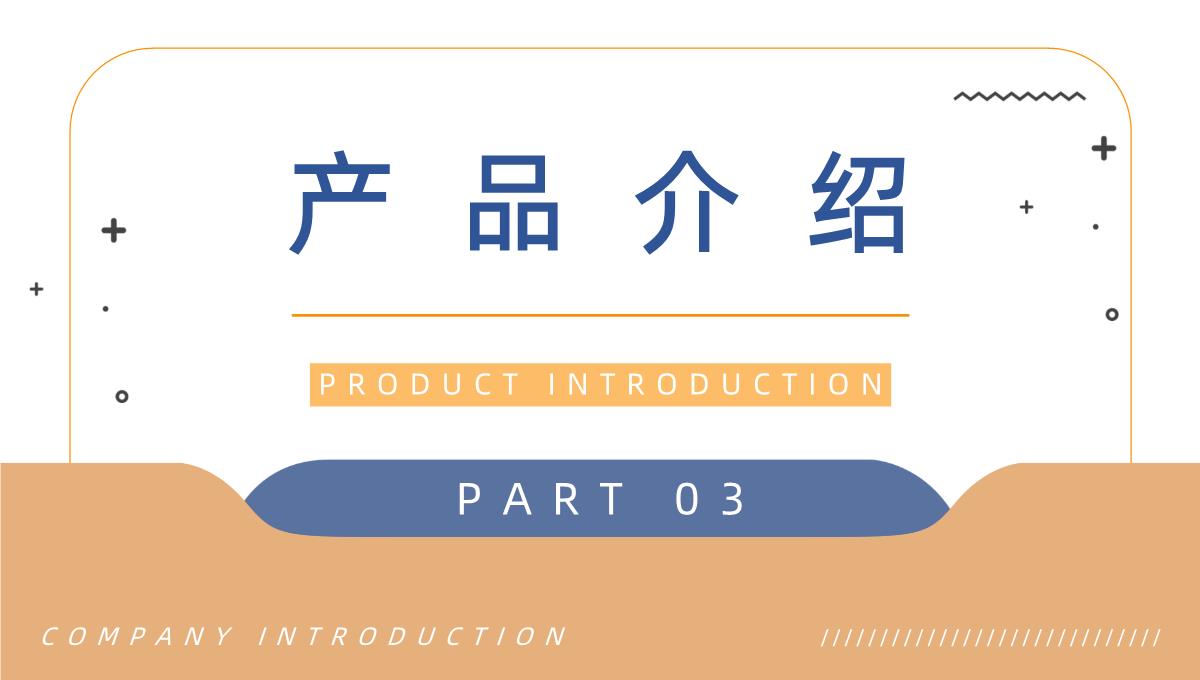 产品介绍

PRODUCT INTRODUCTION

PART 03

COMPANY INTRODUCTION